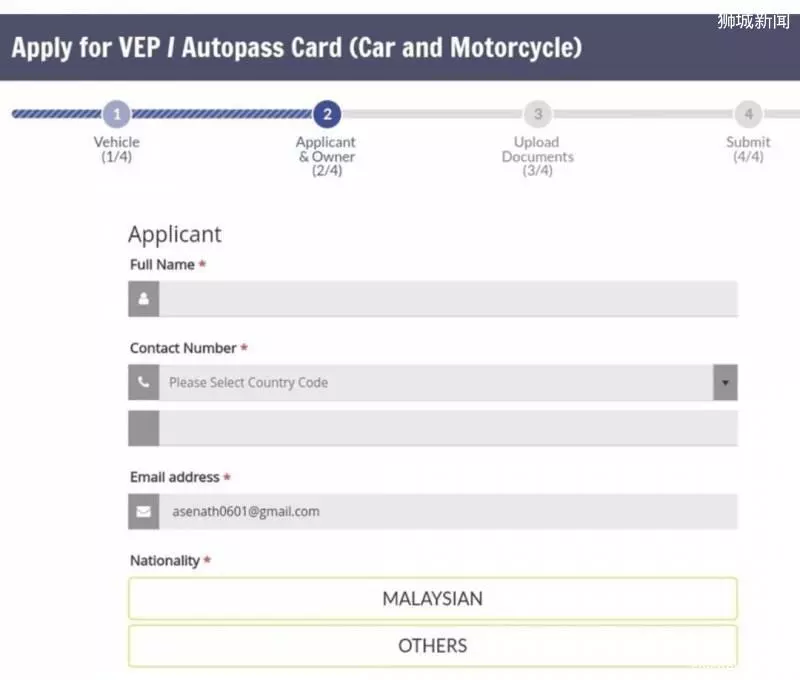 狮城新闻

Apply for VEP / Autopass Card (Car and Motorcycle)

1 Vehicle (1/4)

2 Applicant & Owner (2/4)

3 Upload Documents (3/4)

4 Submit (4/4)

Applicant

Full Name *

Contact Number *

Please Select Country Code

Email address *

asenath0601@gmail.com

Nationality *

MALAYSIAN

OTHERS